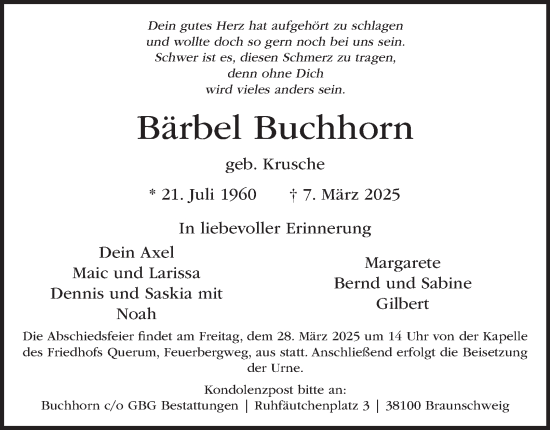 Dein gutes Herz hat aufgehört zu schlagen
und wollte doch so gern noch bei uns sein.
Schwer ist es, diesen Schmerz zu tragen,
denn ohne Dich
wird vieles anders sein.

Bärbel Buchhorn

geb. Krusche

* 21. Juli 1960 † 7. März 2025

In liebevoller Erinnerung

Dein Axel
Maic und Larissa
Dennis und Saskia mit
Noah

Margarete
Bernd und Sabine
Gilbert

Die Abschiedsfeier findet am Freitag, dem 28. März 2025 um 14 Uhr von der Kapelle des Friedhofs Querum, Feuerbergweg, aus statt. Anschließend erfolgt die Beisetzung der Urne.

Kondolenzpost bitte an:
Buchhorn c/o GBG Bestattungen | Ruhfäutchenplatz 3 | 38100 Braunschweig